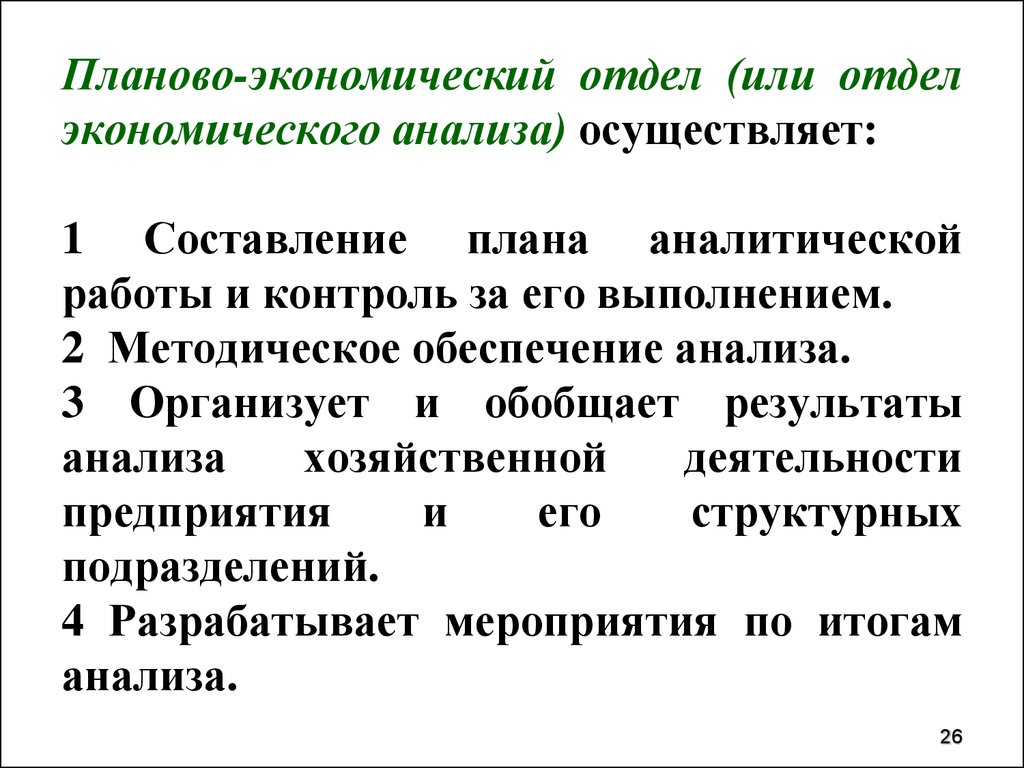 Планово-экономический отдел (или отдел экономического анализа) осуществляет:

1 Составление плана аналитической работы и контроль за его выполнением.
2 Методическое обеспечение анализа.
3 Организует и обобщает результаты анализа хозяйственной деятельности предприятия и его структурных подразделений.
4 Разрабатывает мероприятия по итогам анализа.

26